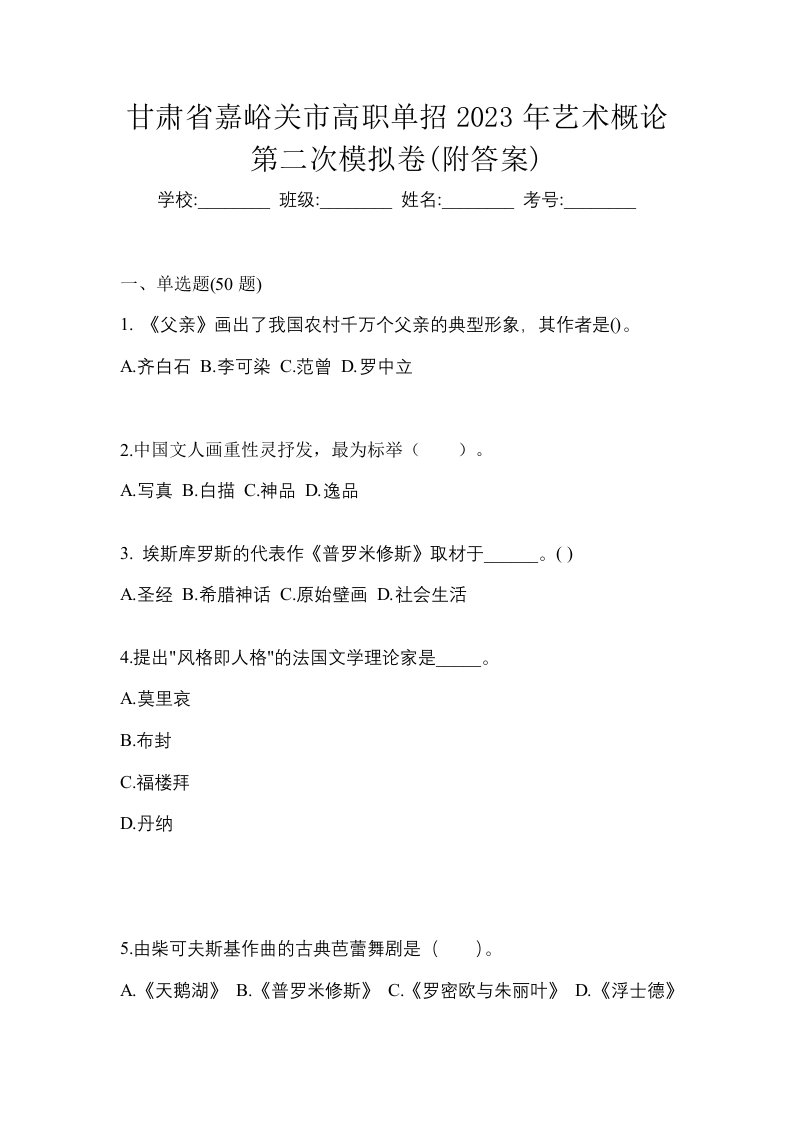 甘肃省嘉峪关市高职单招 2023 年艺术概论第二次模拟卷(附答案)

学校:________ 班级:________ 姓名:________ 考号:________

一、单选题(50 题)

1. 《父亲》画出了我国农村千万个父亲的典型形象，其作者是()。

A.齐白石 B.李可染 C.范曾 D.罗中立

2.中国文人画重性灵抒发，最为标举（　　）。

A.写真 B.白描 C.神品 D.逸品

3. 埃斯库罗斯的代表作《普罗米修斯》取材于______。( )

A.圣经 B.希腊神话 C.原始壁画 D.社会生活

4.提出"风格即人格"的法国文学理论家是_____。

A.莫里哀

B.布封

C.福楼拜

D.丹纳

5.由柴可夫斯基作曲的古典芭蕾舞剧是（　　）。

A.《天鹅湖》 B.《普罗米修斯》 C.《罗密欧与朱丽叶》 D.《浮士德》